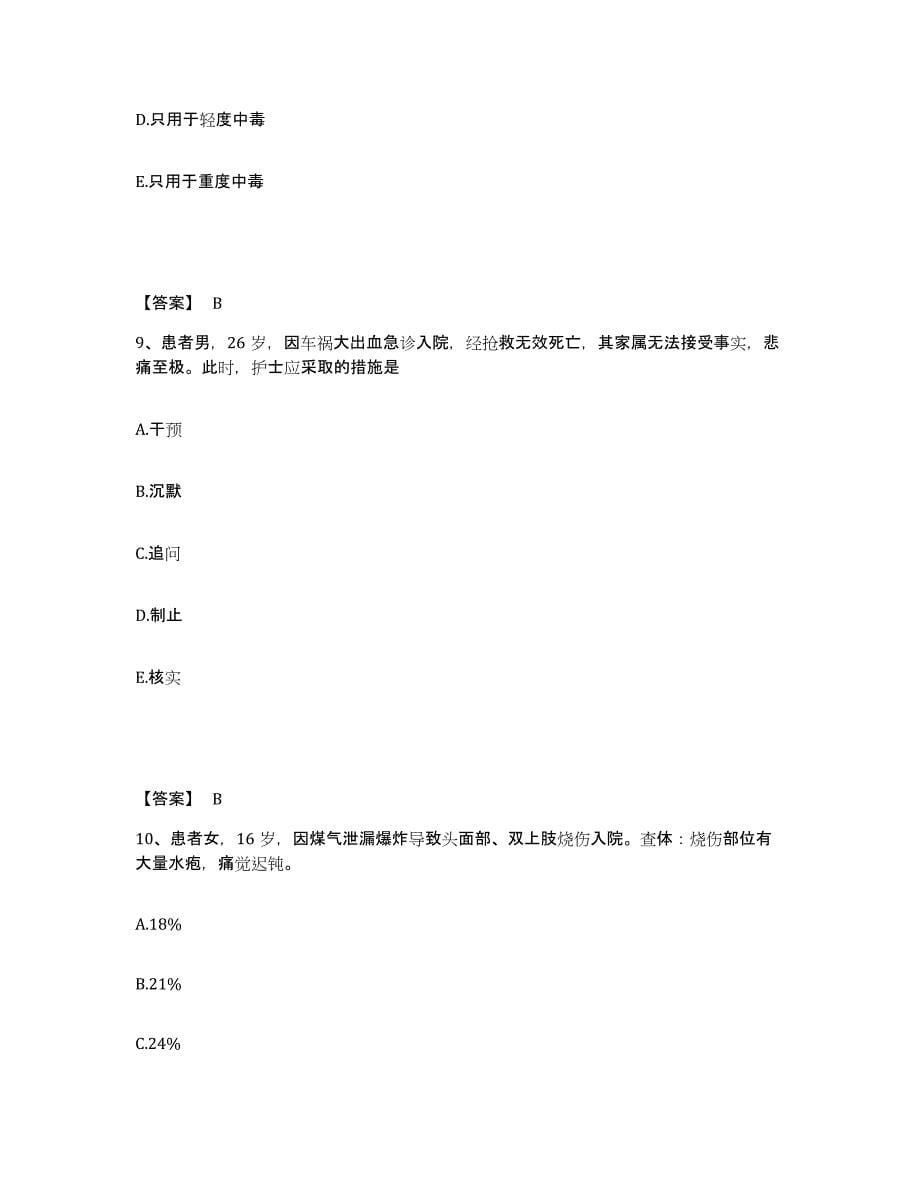 D.只用于轻度中毒

E.只用于重度中毒

【答案】 B

9、患者男，26 岁，因车祸大出血急诊入院，经抢救无效死亡，其家属无法接受事实，悲痛至极。此时，护士应采取的措施是

A.干预

B.沉默

C.追问

D.制止

E.核实

【答案】 B

10、患者女，16 岁，因煤气泄漏爆炸导致头面部、双上肢烧伤入院。查体：烧伤部位有大量水疱，痛觉迟钝。

A.18%

B.21%

C.24%